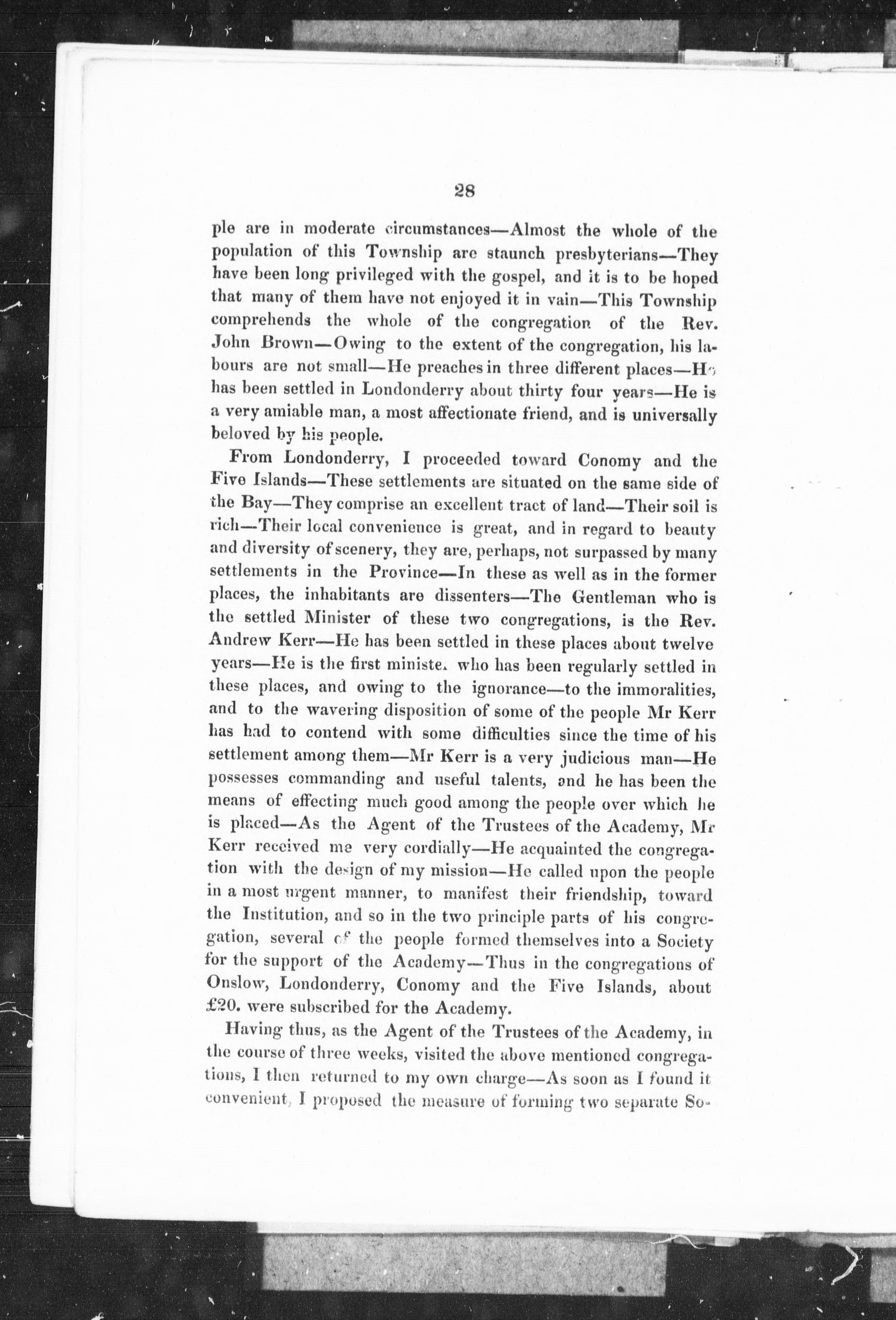 28

ple are in moderate circumstances—Almost the whole of the population of this Township are staunch presbyterians—They have been long privileged with the gospel, and it is to be hoped that many of them have not enjoyed it in vain—This Township comprehends the whole of the congregation of the Rev. John Brown—Owing to the extent of the congregation, his labours are not small—He preaches in three different places—He has been settled in Londonderry about thirty four years—He is a very amiable man, a most affectionate friend, and is universally beloved by his people.

From Londonderry, I proceeded toward Conomy and the Five Islands—These settlements are situated on the same side of the Bay—They comprise an excellent tract of land—Their soil is rich—Their local convenience is great, and in regard to beauty and diversity of scenery, they are, perhaps, not surpassed by many settlements in the Province—In these as well as in the former places, the inhabitants are dissenters—The Gentleman who is the settled Minister of these two congregations, is the Rev. Andrew Kerr—He has been settled in these places about twelve years—He is the first ministe. who has been regularly settled in these places, and owing to the ignorance—to the immoralities, and to the wavering disposition of some of the people Mr Kerr has had to contend with some difficulties since the time of his settlement among them—Mr Kerr is a very judicious man—He possesses commanding and useful talents, and he has been the means of effecting much good among the people over which he is placed—As the Agent of the Trustees of the Academy, Mr Kerr received me very cordially—He acquainted the congregation with the design of my mission—He called upon the people in a most urgent manner, to manifest their friendship, toward the Institution, and so in the two principle parts of his congregation, several of the people formed themselves into a Society for the support of the Academy—Thus in the congregations of Onslow, Londonderry, Conomy and the Five Islands, about £20. were subscribed for the Academy.

Having thus, as the Agent of the Trustees of the Academy, in the course of three weeks, visited the above mentioned congregations, I then returned to my own charge—As soon as I found it convenient, I proposed the measure of forming two separate So-